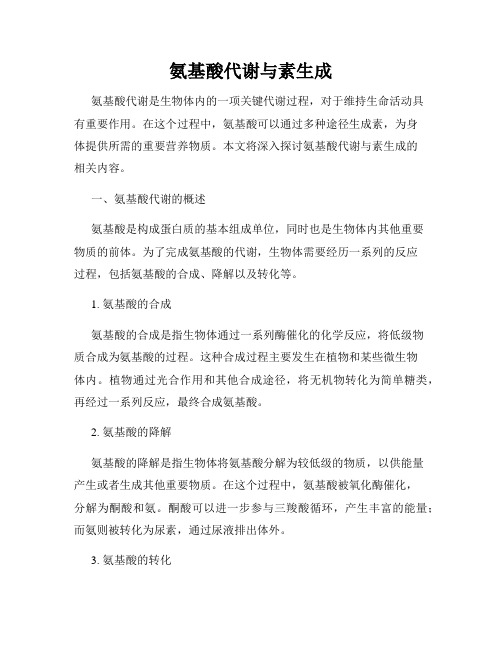 氨基酸代谢与素生成

氨基酸代谢是生物体内的一项关键代谢过程，对于维持生命活动具有重要作用。在这个过程中，氨基酸可以通过多种途径生成素，为身体提供所需的重要营养物质。本文将深入探讨氨基酸代谢与素生成的相关内容。

一、氨基酸代谢的概述

氨基酸是构成蛋白质的基本组成单位，同时也是生物体内其他重要物质的前体。为了完成氨基酸的代谢，生物体需要经历一系列的反应过程，包括氨基酸的合成、降解以及转化等。

1. 氨基酸的合成

氨基酸的合成是指生物体通过一系列酶催化的化学反应，将低级物质合成为氨基酸的过程。这种合成过程主要发生在植物和某些微生物体内。植物通过光合作用和其他合成途径，将无机物转化为简单糖类，再经过一系列反应，最终合成氨基酸。

2. 氨基酸的降解

氨基酸的降解是指生物体将氨基酸分解为较低级的物质，以供能量产生或者生成其他重要物质。在这个过程中，氨基酸被氧化酶催化，分解为酮酸和氨。酮酸可以进一步参与三羧酸循环，产生丰富的能量；而氨则被转化为尿素，通过尿液排出体外。

3. 氨基酸的转化